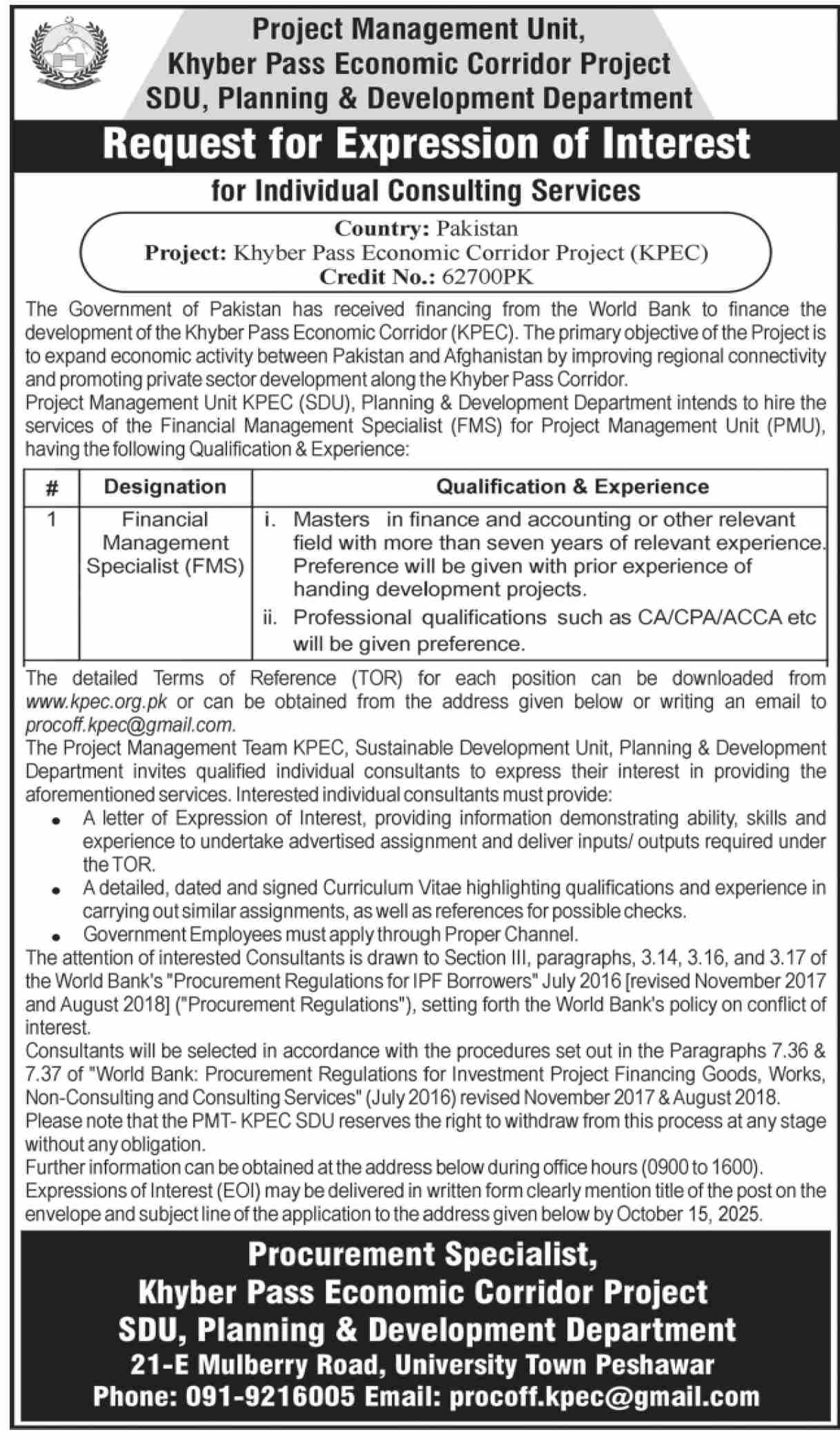 Project Management Unit,
Khyber Pass Economic Corridor Project
SDU, Planning & Development Department

Request for Expression of Interest
for Individual Consulting Services

Country: Pakistan
Project: Khyber Pass Economic Corridor Project (KPEC)
Credit No.: 62700PK

The Government of Pakistan has received financing from the World Bank to finance the development of the Khyber Pass Economic Corridor (KPEC). The primary objective of the Project is to expand economic activity between Pakistan and Afghanistan by improving regional connectivity and promoting private sector development along the Khyber Pass Corridor.
Project Management Unit KPEC (SDU), Planning & Development Department intends to hire the services of the Financial Management Specialist (FMS) for Project Management Unit (PMU), having the following Qualification & Experience:

| # | Designation | Qualification & Experience |
|---|---|---|
| 1 | Financial Management Specialist (FMS) | i. Masters in finance and accounting or other relevant field with more than seven years of relevant experience. Preference will be given with prior experience of handing development projects. ii. Professional qualifications such as CA/CPA/ACCA etc will be given preference. |

The detailed Terms of Reference (TOR) for each position can be downloaded from www.kpec.org.pk or can be obtained from the address given below or writing an email to procoff.kpec@gmail.com.
The Project Management Team KPEC, Sustainable Development Unit, Planning & Development Department invites qualified individual consultants to express their interest in providing the aforementioned services. Interested individual consultants must provide:
• A letter of Expression of Interest, providing information demonstrating ability, skills and experience to undertake advertised assignment and deliver inputs/ outputs required under the TOR.
• A detailed, dated and signed Curriculum Vitae highlighting qualifications and experience in carrying out similar assignments, as well as references for possible checks.
• Government Employees must apply through Proper Channel.
The attention of interested Consultants is drawn to Section III, paragraphs, 3.14, 3.16, and 3.17 of the World Bank's "Procurement Regulations for IPF Borrowers" July 2016 [revised November 2017 and August 2018] ("Procurement Regulations"), setting forth the World Bank's policy on conflict of interest.
Consultants will be selected in accordance with the procedures set out in the Paragraphs 7.36 & 7.37 of "World Bank: Procurement Regulations for Investment Project Financing Goods, Works, Non-Consulting and Consulting Services" (July 2016) revised November 2017 & August 2018.
Please note that the PMT- KPEC SDU reserves the right to withdraw from this process at any stage without any obligation.
Further information can be obtained at the address below during office hours (0900 to 1600).
Expressions of Interest (EOI) may be delivered in written form clearly mention title of the post on the envelope and subject line of the application to the address given below by October 15, 2025.

Procurement Specialist,
Khyber Pass Economic Corridor Project
SDU, Planning & Development Department
21-E Mulberry Road, University Town Peshawar
Phone: 091-9216005 Email: procoff.kpec@gmail.com